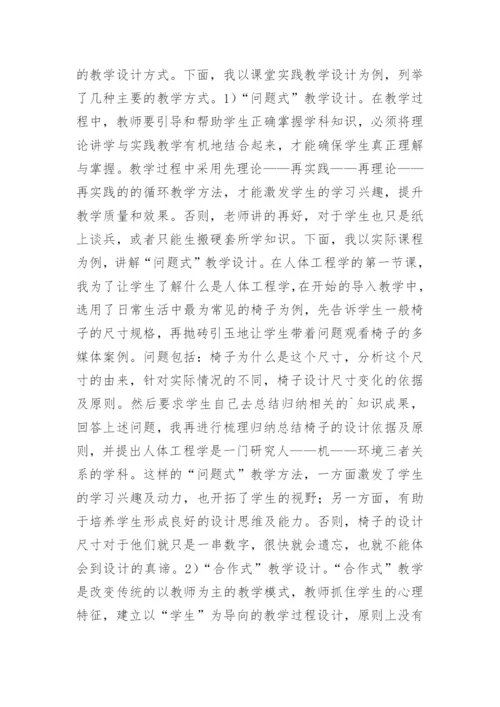 的教学设计方式。下面，我以课堂实践教学设计为例，列举了几种主要的教学方式。1）“问题式”教学设计。在教学过程中，教师要引导和帮助学生正确掌握学科知识，必须将理论讲学与实践教学有机地结合起来，才能确保学生真正理解与掌握。教学过程中采用先理论——再实践——再理论——再实践的的循环教学方法，才能激发学生的学习兴趣，提升教学质量和效果。否则，老师讲的再好，对于学生也只是纸上谈兵，或者只能生搬硬套所学知识。下面，我以实际课程为例，讲解“问题式”教学设计。在人体工程学的第一节课，我为了让学生了解什么是人体工程学，在开始的导入教学中，选用了日常生活中最为常见的椅子为例，先告诉学生一般椅子的尺寸规格，再抛砖引玉地让学生带着问题观看椅子的多媒体案例。问题包括：椅子为什么是这个尺寸，分析这个尺寸的由来，针对实际情况的不同，椅子设计尺寸变化的依据及原则。然后要求学生自己去总结归纳相关的`知识成果，回答上述问题，我再进行梳理归纳总结椅子的设计依据及原则，并提出人体工程学是一门研究人——机——环境三者关系的学科。这样的“问题式”教学方法，一方面激发了学生的学习兴趣及动力，也开拓了学生的视野；另一方面，有助于培养学生形成良好的设计思维及能力。否则，椅子的设计尺寸对于他们就只是一串数字，很快就会遗忘，也就不能体会到设计的真谛。2）“合作式”教学设计。“合作式”教学是改变传统的以教师为主的教学模式，教师抓住学生的心理特征，建立以“学生”为导向的教学过程设计，原则上没有